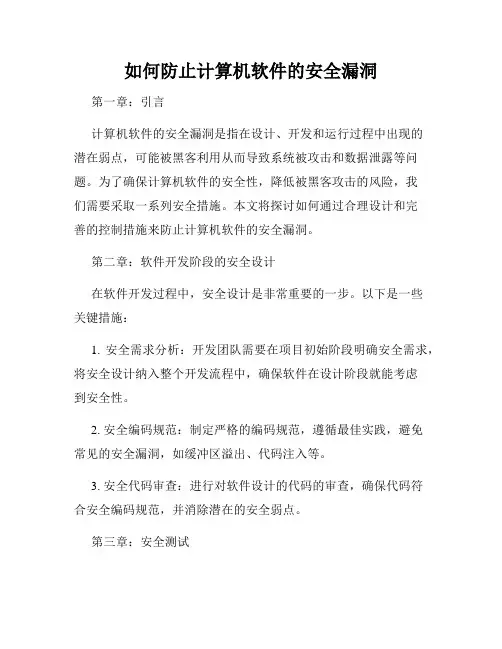 如何防止计算机软件的安全漏洞

第一章：引言

计算机软件的安全漏洞是指在设计、开发和运行过程中出现的潜在弱点，可能被黑客利用从而导致系统被攻击和数据泄露等问题。为了确保计算机软件的安全性，降低被黑客攻击的风险，我们需要采取一系列安全措施。本文将探讨如何通过合理设计和完善的控制措施来防止计算机软件的安全漏洞。

第二章：软件开发阶段的安全设计

在软件开发过程中，安全设计是非常重要的一步。以下是一些关键措施：

1. 安全需求分析：开发团队需要在项目初始阶段明确安全需求，将安全设计纳入整个开发流程中，确保软件在设计阶段就能考虑到安全性。

2. 安全编码规范：制定严格的编码规范，遵循最佳实践，避免常见的安全漏洞，如缓冲区溢出、代码注入等。

3. 安全代码审查：进行对软件设计的代码的审查，确保代码符合安全编码规范，并消除潜在的安全弱点。

第三章：安全测试